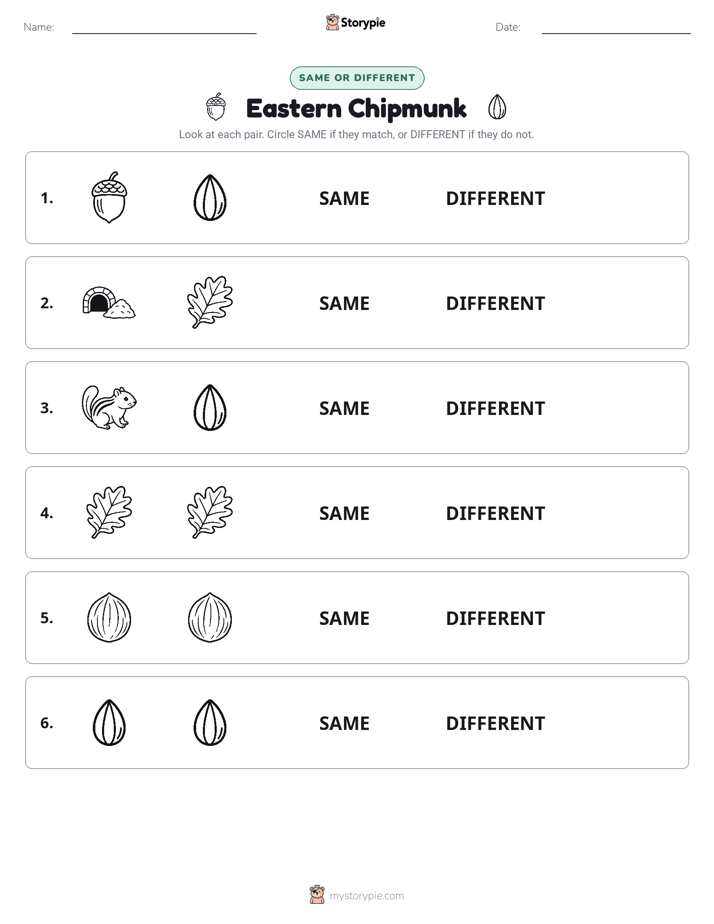 Name: Storypie Date:

SAME OR DIFFERENT

Eastern Chipmunk

Look at each pair. Circle SAME if they match, or DIFFERENT if they do not.

1. SAME DIFFERENT

2. SAME DIFFERENT

3. SAME DIFFERENT

4. SAME DIFFERENT

5. SAME DIFFERENT

6. SAME DIFFERENT

mystorypie.com